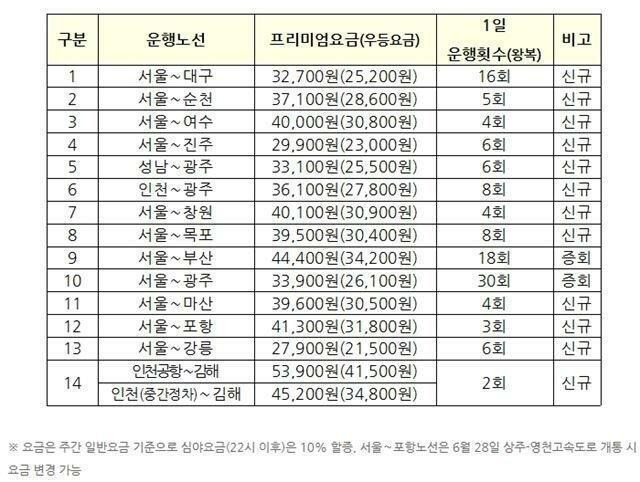 | 구분 | 운행노선 | 프리미엄요금(우등요금) | 1일 운행횟수(왕복) | 비고 |
|---|---|---|---|---|
| 1 | 서울~대구 | 32,700원(25,200원) | 16회 | 신규 |
| 2 | 서울~순천 | 37,100원(28,600원) | 5회 | 신규 |
| 3 | 서울~여수 | 40,000원(30,800원) | 4회 | 신규 |
| 4 | 서울~진주 | 29,900원(23,000원) | 6회 | 신규 |
| 5 | 성남~광주 | 33,100원(25,500원) | 6회 | 신규 |
| 6 | 인천~광주 | 36,100원(27,800원) | 8회 | 신규 |
| 7 | 서울~창원 | 40,100원(30,900원) | 4회 | 신규 |
| 8 | 서울~목포 | 39,500원(30,400원) | 8회 | 신규 |
| 9 | 서울~부산 | 44,400원(34,200원) | 18회 | 증회 |
| 10 | 서울~광주 | 33,900원(26,100원) | 30회 | 증회 |
| 11 | 서울~마산 | 39,600원(30,500원) | 4회 | 신규 |
| 12 | 서울~포항 | 41,300원(31,800원) | 3회 | 신규 |
| 13 | 서울~강릉 | 27,900원(21,500원) | 6회 | 신규 |
| 14 | 인천공항~김해 | 53,900원(41,500원) | 2회 | 신규 |
|  | 인천(중간정차)~김해 | 45,200원(34,800원) |  |  |

※ 요금은 주간 일반요금 기준으로 심야요금(22시 이후)은 10% 할증, 서울~포항노선은 6월 28일 상주-영천고속도로 개통 시 요금 변경 가능